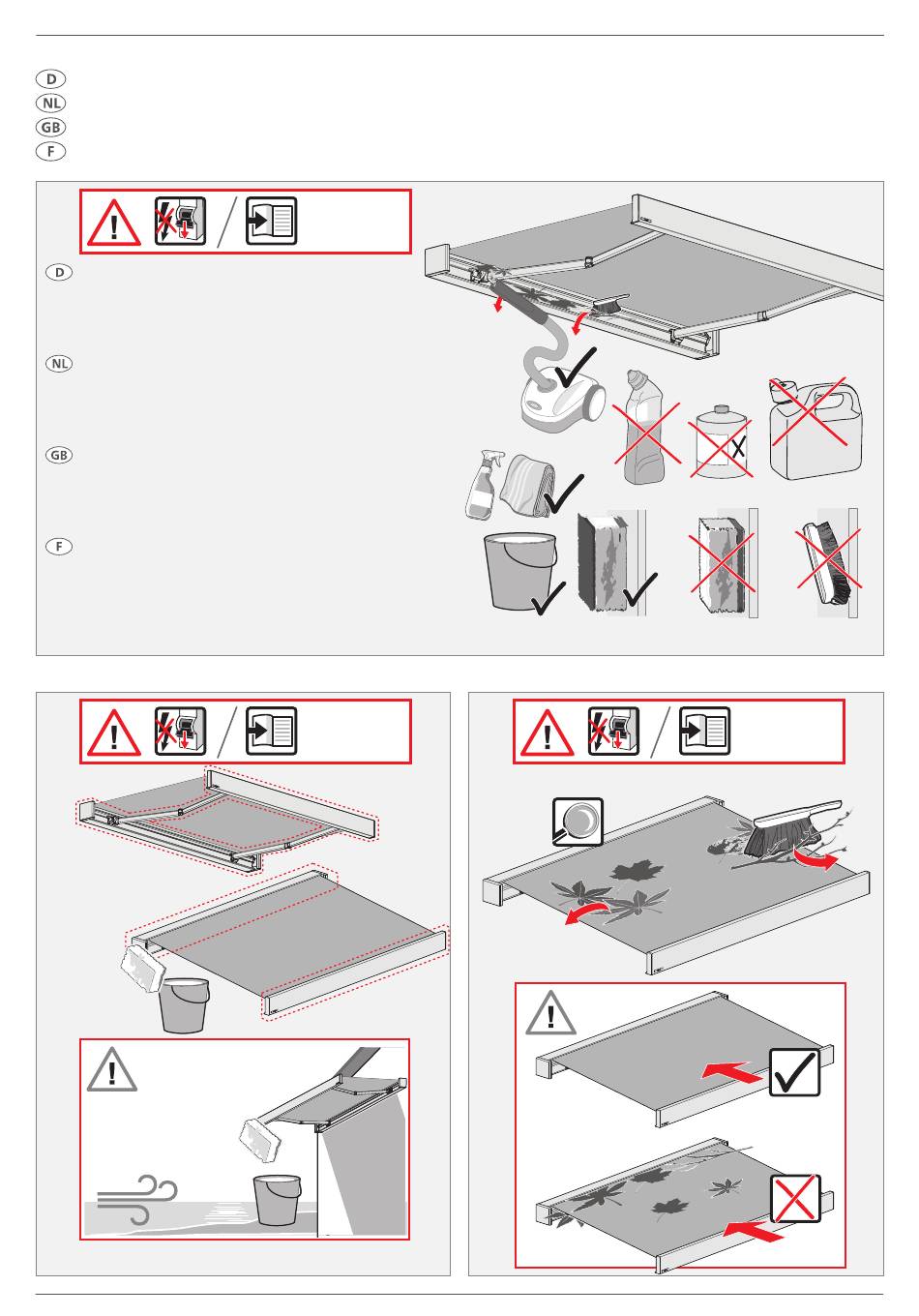 D
NL
GB
F

D

NL

GB

F